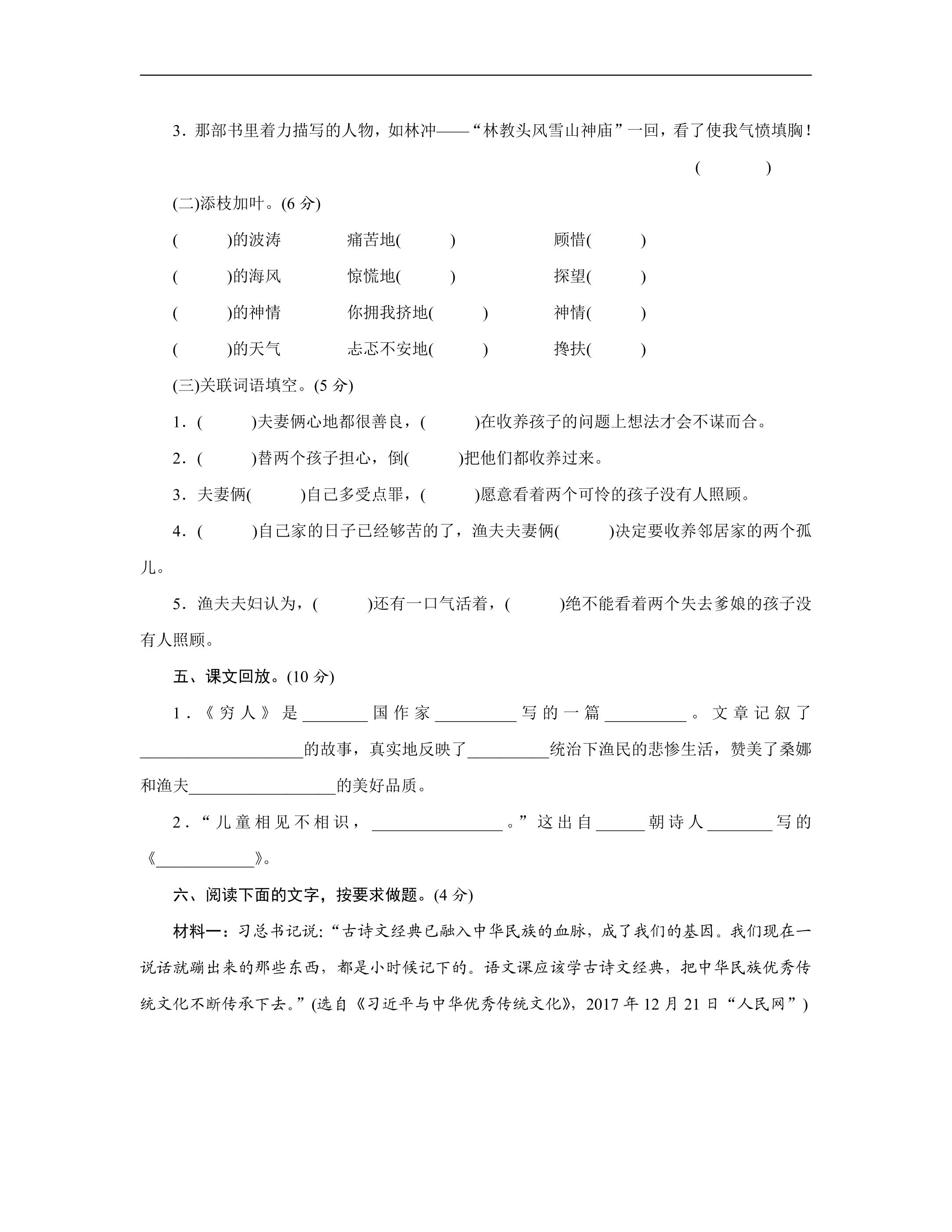 3.那部书里着力描写的人物，如林冲——“林教头风雪山神庙”一回，看了使我气愤填胸！ (　　)

(二)添枝加叶。(6分)

(　　)的波涛 痛苦地(　　) 顾惜(　　)

(　　)的海风 惊慌地(　　) 探望(　　)

(　　)的神情 你拥我挤地(　　) 神情(　　)

(　　)的天气 忐忑不安地(　　) 搀扶(　　)

(三)关联词语填空。(5分)

1.(　　)夫妻俩心地都很善良，(　　)在收养孩子的问题上想法才会不谋而合。

2.(　　)替两个孩子担心，倒(　　)把他们都收养过来。

3.夫妻俩(　　)自己多受点罪，(　　)愿意看着两个可怜的孩子没有人照顾。

4.(　　)自己家的日子已经够苦的了，渔夫夫妻俩(　　)决定要收养邻居家的两个孤儿。

5.渔夫夫妇认为，(　　)还有一口气活着，(　　)绝不能看着两个失去爹娘的孩子没有人照顾。

五、课文回放。(10分)

1.《穷人》是____国作家____写的一篇____。文章记叙了____的故事，真实地反映了____统治下渔民的悲惨生活，赞美了桑娜和渔夫____的美好品质。

2.“儿童相见不相识，____。”这出自____朝诗人____写的《____》。

六、阅读下面的文字，按要求做题。(4分)

材料一：习总书记说:“古诗文经典已融入中华民族的血脉，成了我们的基因。我们现在一说话就蹦出来的那些东西，都是小时候记下的。语文课应该学古诗文经典，把中华民族优秀传统文化不断传承下去。”(选自《习近平与中华优秀传统文化》，2017年12月21日“人民网”)